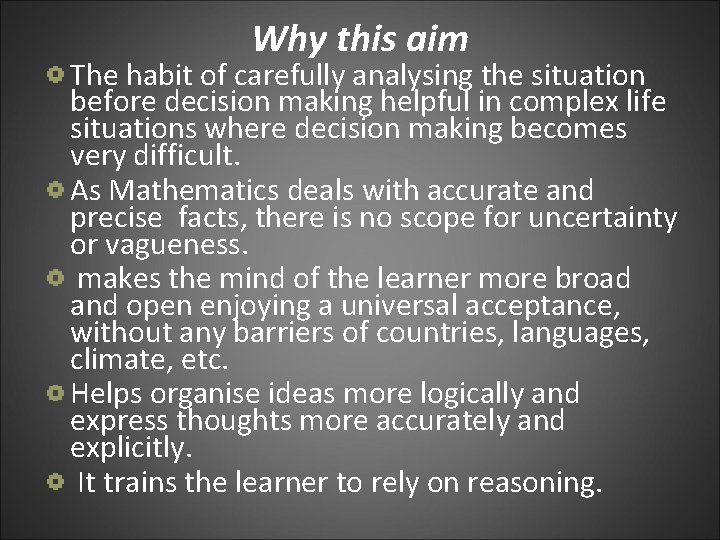 Why this aim

The habit of carefully analysing the situation before decision making helpful in complex life situations where decision making becomes very difficult.

As Mathematics deals with accurate and precise facts, there is no scope for uncertainty or vagueness.

makes the mind of the learner more broad and open enjoying a universal acceptance, without any barriers of countries, languages, climate, etc.

Helps organise ideas more logically and express thoughts more accurately and explicitly.

It trains the learner to rely on reasoning.